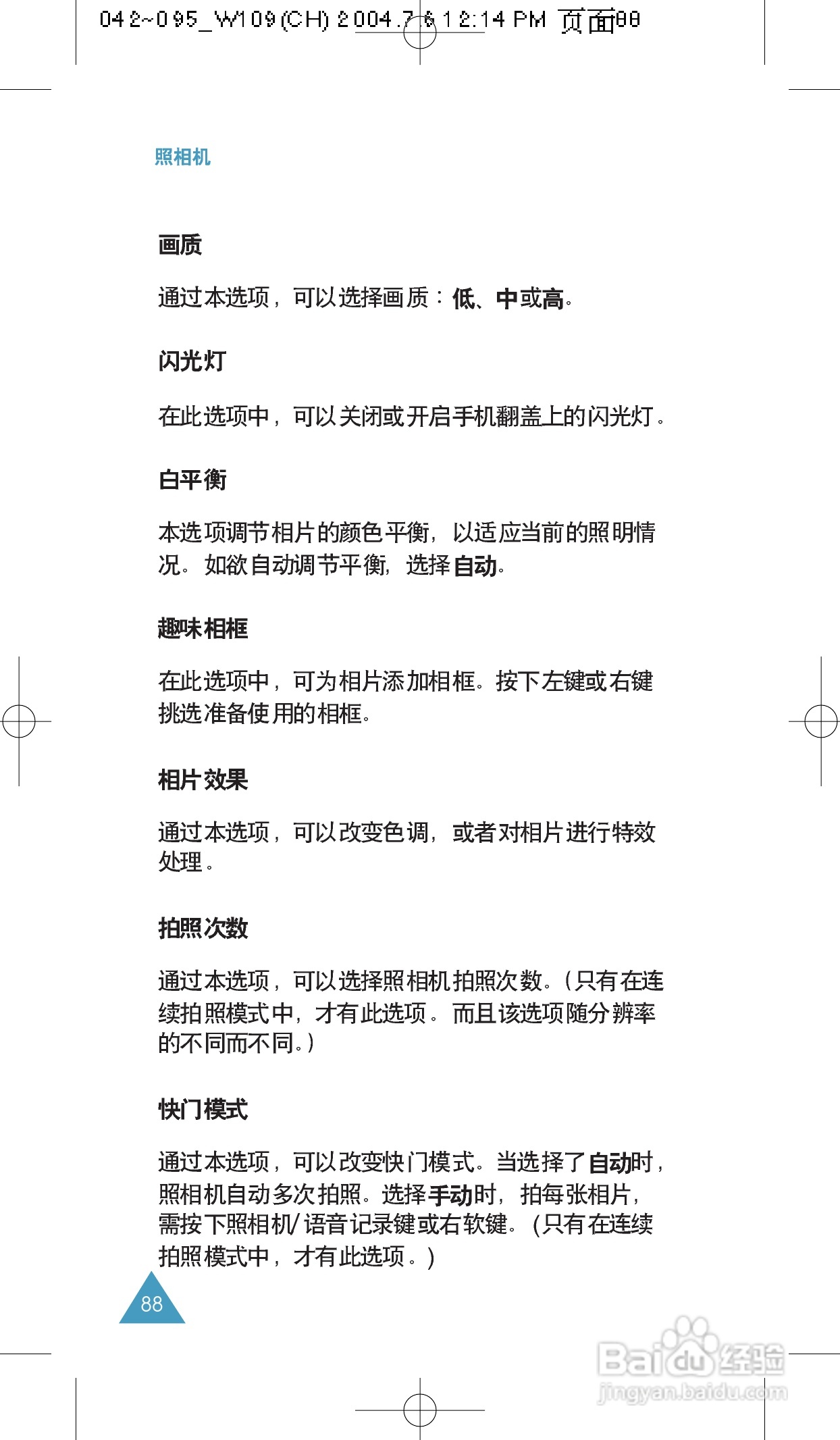 042~095_W109(CH) 2004.7.6 12:14 PM 页面88

照相机

画质

通过本选项，可以选择画质：低、中或高。

闪光灯

在此选项中，可以关闭或开启手机翻盖上的闪光灯。

白平衡

本选项调节相片的颜色平衡，以适应当前的照明情况。如欲自动调节平衡，选择自动。

趣味相框

在此选项中，可为相片添加相框。按下左键或右键挑选准备使用的相框。

相片效果

通过本选项，可以改变色调，或者对相片进行特效处理。

拍照次数

通过本选项，可以选择照相机拍照次数。（只有在连续拍照模式中，才有此选项。而且该选项随分辨率的不同而不同。）

快门模式

通过本选项，可以改变快门模式。当选择了自动时，照相机自动多次拍照。选择手动时，拍每张相片，需按下照相机/语音记录键或右软键。（只有在连续拍照模式中，才有此选项。）

88

Baidu经验
jingyan.baidu.com